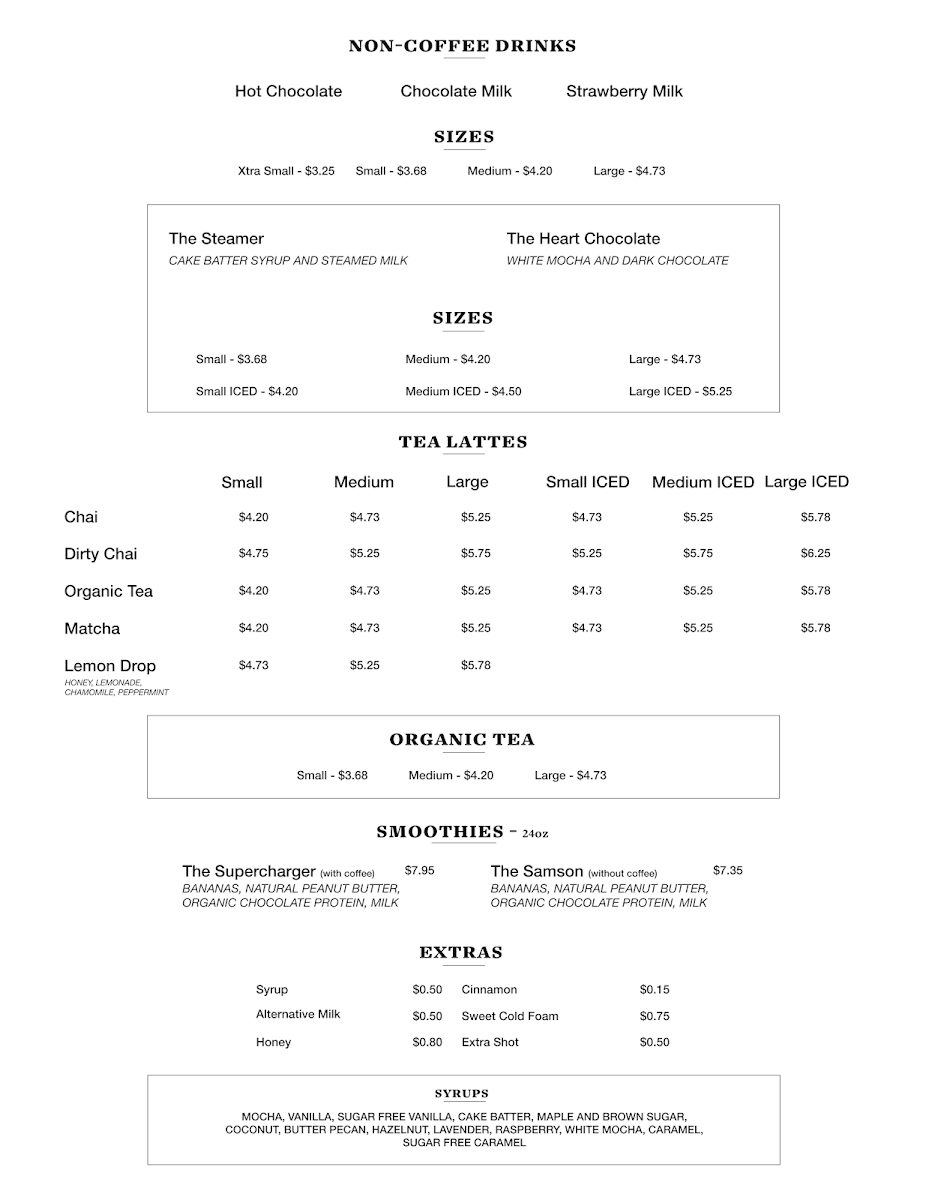 NON-COFFEE DRINKS

Hot Chocolate Chocolate Milk Strawberry Milk

SIZES

Xtra Small - $3.25 Small - $3.68 Medium - $4.20 Large - $4.73

The Steamer
CAKE BATTER SYRUP AND STEAMED MILK

The Heart Chocolate
WHITE MOCHA AND DARK CHOCOLATE

SIZES

Small - $3.68 Medium - $4.20 Large - $4.73

Small ICED - $4.20 Medium ICED - $4.50 Large ICED - $5.25

TEA LATTES

| | Small | Medium | Large | Small ICED | Medium ICED | Large ICED |
|---|---|---|---|---|---|---|
| Chai | $4.20 | $4.73 | $5.25 | $4.73 | $5.25 | $5.78 |
| Dirty Chai | $4.75 | $5.25 | $5.75 | $5.25 | $5.75 | $6.25 |
| Organic Tea | $4.20 | $4.73 | $5.25 | $4.73 | $5.25 | $5.78 |
| Matcha | $4.20 | $4.73 | $5.25 | $4.73 | $5.25 | $5.78 |
| Lemon Drop HONEY, LEMONADE, CHAMOMILE, PEPPERMINT | $4.73 | $5.25 | $5.78 | | | |

ORGANIC TEA

Small - $3.68 Medium - $4.20 Large - $4.73

SMOOTHIES - 24oz

The Supercharger (with coffee) $7.95
BANANAS, NATURAL PEANUT BUTTER, ORGANIC CHOCOLATE PROTEIN, MILK

The Samson (without coffee) $7.35
BANANAS, NATURAL PEANUT BUTTER, ORGANIC CHOCOLATE PROTEIN, MILK

EXTRAS

| Syrup | $0.50 | Cinnamon | $0.15 |
|---|---|---|---|
| Alternative Milk | $0.50 | Sweet Cold Foam | $0.75 |
| Honey | $0.80 | Extra Shot | $0.50 |

SYRUPS

MOCHA, VANILLA, SUGAR FREE VANILLA, CAKE BATTER, MAPLE AND BROWN SUGAR, COCONUT, BUTTER PECAN, HAZELNUT, LAVENDER, RASPBERRY, WHITE MOCHA, CARAMEL, SUGAR FREE CARAMEL